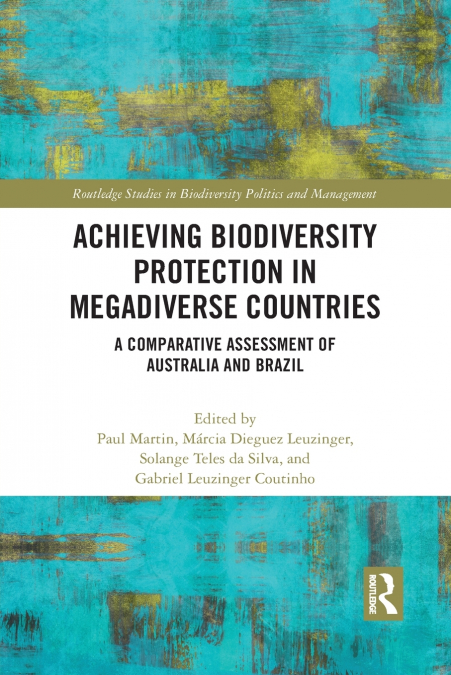 Routledge Studies in Biodiversity Politics and Management

ACHIEVING BIODIVERSITY PROTECTION IN MEGADIVERSE COUNTRIES

A COMPARATIVE ASSESSMENT OF AUSTRALIA AND BRAZIL

Edited by
Paul Martin, Márcia Dieguez Leuzinger, Solange Teles da Silva, and Gabriel Leuzinger Coutinho

ROUTLEDGE